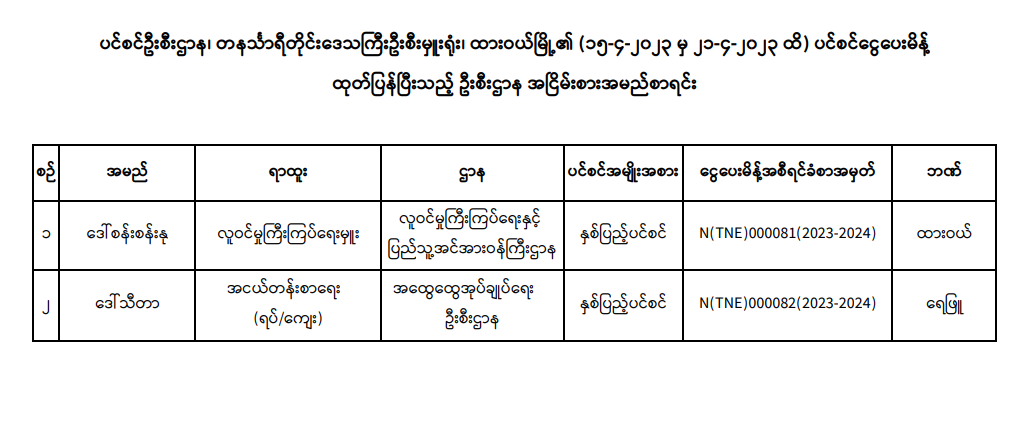 ပင်စင်ဦးစီးဌာန၊ တနင်္သာရီတိုင်းဒေသကြီးဦးစီးမှူးရုံး၊ ထားဝယ်မြို့၏ (၁၅-၄-၂၀၂၃ မှ ၂၁-၄-၂၀၂၃ ထိ) ပင်စင်ငွေပေးမိန့်

ထုတ်ပြန်ပြီးသည့် ဦးစီးဌာန အငြိမ်းစားအမည်စာရင်း

| စဉ် | အမည် | ရာထူး | ဌာန | ပင်စင်အမျိုးအစား | ငွေပေးမိန့်အစီရင်ခံစာအမှတ် | ဘဏ် |
|---|---|---|---|---|---|---|
| ၁ | ဒေါ်စန်းစန်းနု | လူဝင်မှုကြီးကြပ်ရေးမှူး | လူဝင်မှုကြီးကြပ်ရေးနှင့် ပြည်သူ့အင်အားဝန်ကြီးဌာန | နှစ်ပြည့်ပင်စင် | N(TNE)000081(2023-2024) | ထားဝယ် |
| ၂ | ဒေါ်သီတာ | အငယ်တန်းစာရေး (ရပ်/ကျေး) | အထွေထွေအုပ်ချုပ်ရေး ဦးစီးဌာန | နှစ်ပြည့်ပင်စင် | N(TNE)000082(2023-2024) | ရေဖြူ |